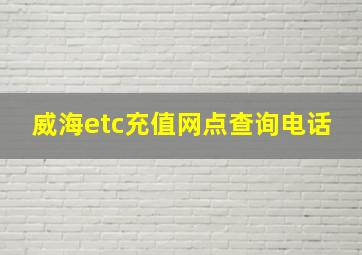 威海etc充值网点查询电话